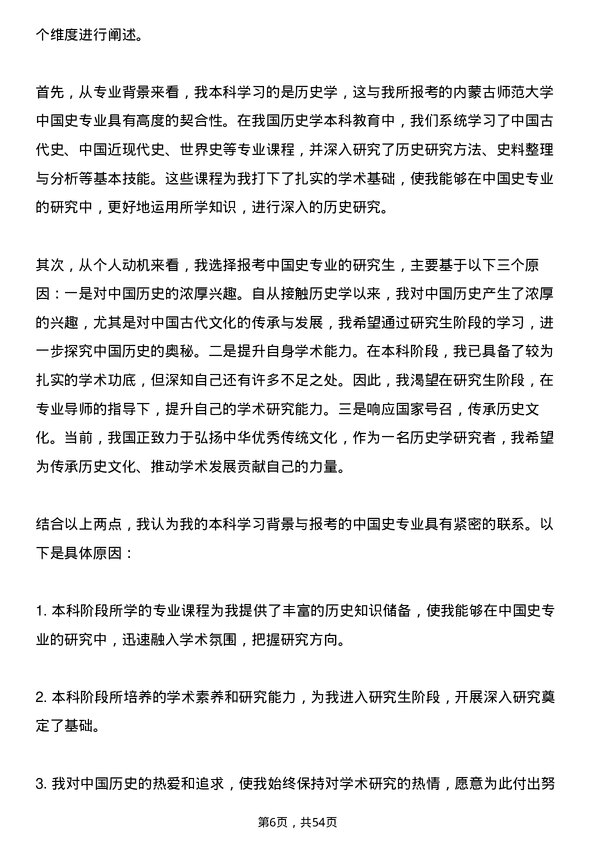 个维度进行阐述。

首先，从专业背景来看，我本科学习的是历史学，这与我所报考的内蒙古师范大学中国史专业具有高度的契合性。在我国历史学本科教育中，我们系统学习了中国古代史、中国近现代史、世界史等专业课程，并深入研究了历史研究方法、史料整理与分析等基本技能。这些课程为我打下了扎实的学术基础，使我能够在中国史专业的研究中，更好地运用所学知识，进行深入的历史研究。

其次，从个人动机来看，我选择报考中国史专业的研究生，主要基于以下三个原因：一是对中国历史的浓厚兴趣。自从接触历史学以来，我对中国历史产生了浓厚的兴趣，尤其是对中国古代文化的传承与发展，我希望通过研究生阶段的学习，进一步探究中国历史的奥秘。二是提升自身学术能力。在本科阶段，我已具备了较为扎实的学术功底，但深知自己还有许多不足之处。因此，我渴望在研究生阶段，在专业导师的指导下，提升自己的学术研究能力。三是响应国家号召，传承历史文化。当前，我国正致力于弘扬中华优秀传统文化，作为一名历史学研究者，我希望为传承历史文化、推动学术发展贡献自己的力量。

结合以上两点，我认为我的本科学习背景与报考的中国史专业具有紧密的联系。以下是具体原因：

1. 本科阶段所学的专业课程为我提供了丰富的历史知识储备，使我能够在中国史专业的研究中，迅速融入学术氛围，把握研究方向。

2. 本科阶段所培养的学术素养和研究能力，为我进入研究生阶段，开展深入研究奠定了基础。

3. 我对中国历史的热爱和追求，使我始终保持对学术研究的热情，愿意为此付出努

第6页，共54页